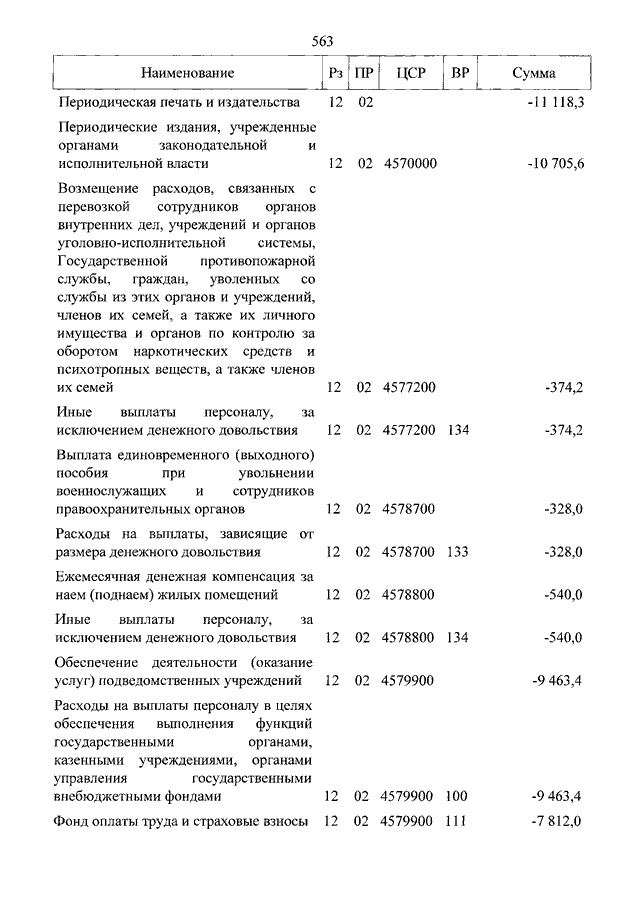 563

| Наименование | Рз | ПР | ЦСР | ВР | Сумма |
|---|---|---|---|---|---|
| Периодическая печать и издательства | 12 | 02 | | | -11 118,3 |
| Периодические издания, учрежденные органами законодательной и исполнительной власти | 12 | 02 | 4570000 | | -10 705,6 |
| Возмещение расходов, связанных с перевозкой сотрудников органов внутренних дел, учреждений и органов уголовно-исполнительной системы, Государственной противопожарной службы, граждан, уволенных со службы из этих органов и учреждений, членов их семей, а также их личного имущества и органов по контролю за оборотом наркотических средств и психотропных веществ, а также членов их семей | 12 | 02 | 4577200 | | -374,2 |
| Иные выплаты персоналу, за исключением денежного довольствия | 12 | 02 | 4577200 | 134 | -374,2 |
| Выплата единовременного (выходного) пособия при увольнении военнослужащих и сотрудников правоохранительных органов | 12 | 02 | 4578700 | | -328,0 |
| Расходы на выплаты, зависящие от размера денежного довольствия | 12 | 02 | 4578700 | 133 | -328,0 |
| Ежемесячная денежная компенсация за наем (поднаем) жилых помещений | 12 | 02 | 4578800 | | -540,0 |
| Иные выплаты персоналу, за исключением денежного довольствия | 12 | 02 | 4578800 | 134 | -540,0 |
| Обеспечение деятельности (оказание услуг) подведомственных учреждений | 12 | 02 | 4579900 | | -9 463,4 |
| Расходы на выплаты персоналу в целях обеспечения выполнения функций государственными органами, казенными учреждениями, органами управления государственными внебюджетными фондами | 12 | 02 | 4579900 | 100 | -9 463,4 |
| Фонд оплаты труда и страховые взносы | 12 | 02 | 4579900 | 111 | -7 812,0 |